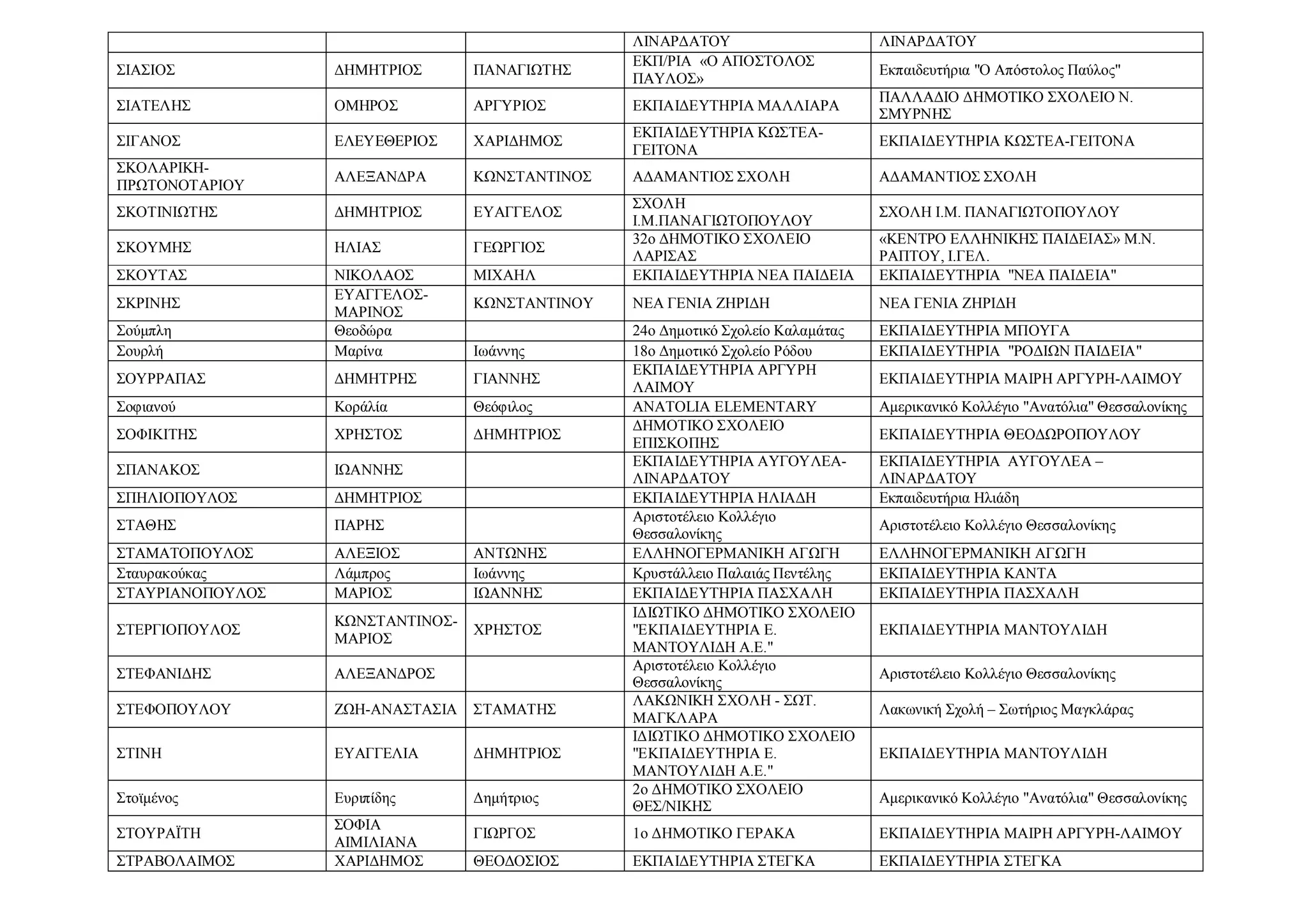 |  |  |  |  |  |
|---|---|---|---|---|
|  |  |  | ΛΙΝΑΡΔΑΤΟΥ | ΛΙΝΑΡΔΑΤΟΥ |
| ΣΙΑΣΙΟΣ | ΔΗΜΗΤΡΙΟΣ | ΠΑΝΑΓΙΩΤΗΣ | ΕΚΠ/ΡΙΑ «Ο ΑΠΟΣΤΟΛΟΣ ΠΑΥΛΟΣ» | Εκπαιδευτήρια "Ο Απόστολος Παύλος" |
| ΣΙΑΤΕΛΗΣ | ΟΜΗΡΟΣ | ΑΡΓΥΡΙΟΣ | ΕΚΠΑΙΔΕΥΤΗΡΙΑ ΜΑΛΛΙΑΡΑ | ΠΑΛΛΑΔΙΟ ΔΗΜΟΤΙΚΟ ΣΧΟΛΕΙΟ Ν. ΣΜΥΡΝΗΣ |
| ΣΙΓΑΝΟΣ | ΕΛΕΥΕΘΕΡΙΟΣ | ΧΑΡΙΔΗΜΟΣ | ΕΚΠΑΙΔΕΥΤΗΡΙΑ ΚΩΣΤΕΑ-ΓΕΙΤΟΝΑ | ΕΚΠΑΙΔΕΥΤΗΡΙΑ ΚΩΣΤΕΑ-ΓΕΙΤΟΝΑ |
| ΣΚΟΛΑΡΙΚΗ-ΠΡΩΤΟΝΟΤΑΡΙΟΥ | ΑΛΕΞΑΝΔΡΑ | ΚΩΝΣΤΑΝΤΙΝΟΣ | ΑΔΑΜΑΝΤΙΟΣ ΣΧΟΛΗ | ΑΔΑΜΑΝΤΙΟΣ ΣΧΟΛΗ |
| ΣΚΟΤΙΝΙΩΤΗΣ | ΔΗΜΗΤΡΙΟΣ | ΕΥΑΓΓΕΛΟΣ | ΣΧΟΛΗ Ι.Μ.ΠΑΝΑΓΙΩΤΟΠΟΥΛΟΥ | ΣΧΟΛΗ Ι.Μ. ΠΑΝΑΓΙΩΤΟΠΟΥΛΟΥ |
| ΣΚΟΥΜΗΣ | ΗΛΙΑΣ | ΓΕΩΡΓΙΟΣ | 32ο ΔΗΜΟΤΙΚΟ ΣΧΟΛΕΙΟ ΛΑΡΙΣΑΣ | «ΚΕΝΤΡΟ ΕΛΛΗΝΙΚΗΣ ΠΑΙΔΕΙΑΣ» Μ.Ν. ΡΑΠΤΟΥ, Ι.ΓΕΛ. |
| ΣΚΟΥΤΑΣ | ΝΙΚΟΛΑΟΣ | ΜΙΧΑΗΛ | ΕΚΠΑΙΔΕΥΤΗΡΙΑ ΝΕΑ ΠΑΙΔΕΙΑ | ΕΚΠΑΙΔΕΥΤΗΡΙΑ "ΝΕΑ ΠΑΙΔΕΙΑ" |
| ΣΚΡΙΝΗΣ | ΕΥΑΓΓΕΛΟΣ-ΜΑΡΙΝΟΣ | ΚΩΝΣΤΑΝΤΙΝΟΥ | ΝΕΑ ΓΕΝΙΑ ΖΗΡΙΔΗ | ΝΕΑ ΓΕΝΙΑ ΖΗΡΙΔΗ |
| Σούμπλη | Θεοδώρα |  | 24ο Δημοτικό Σχολείο Καλαμάτας | ΕΚΠΑΙΔΕΥΤΗΡΙΑ ΜΠΟΥΓΑ |
| Σουρλή | Μαρίνα | Ιωάννης | 18ο Δημοτικό Σχολείο Ρόδου | ΕΚΠΑΙΔΕΥΤΗΡΙΑ "ΡΟΔΙΩΝ ΠΑΙΔΕΙΑ" |
| ΣΟΥΡΡΑΠΑΣ | ΔΗΜΗΤΡΗΣ | ΓΙΑΝΝΗΣ | ΕΚΠΑΙΔΕΥΤΗΡΙΑ ΑΡΓΥΡΗ ΛΑΙΜΟΥ | ΕΚΠΑΙΔΕΥΤΗΡΙΑ ΜΑΙΡΗ ΑΡΓΥΡΗ-ΛΑΙΜΟΥ |
| Σοφιανού | Κοράλία | Θεόφιλος | ANATOLIA ELEMENTARY | Αμερικανικό Κολλέγιο "Ανατόλια" Θεσσαλονίκης |
| ΣΟΦΙΚΙΤΗΣ | ΧΡΗΣΤΟΣ | ΔΗΜΗΤΡΙΟΣ | ΔΗΜΟΤΙΚΟ ΣΧΟΛΕΙΟ ΕΠΙΣΚΟΠΗΣ | ΕΚΠΑΙΔΕΥΤΗΡΙΑ ΘΕΟΔΩΡΟΠΟΥΛΟΥ |
| ΣΠΑΝΑΚΟΣ | ΙΩΑΝΝΗΣ |  | ΕΚΠΑΙΔΕΥΤΗΡΙΑ ΑΥΓΟΥΛΕΑ-ΛΙΝΑΡΔΑΤΟΥ | ΕΚΠΑΙΔΕΥΤΗΡΙΑ ΑΥΓΟΥΛΕΑ – ΛΙΝΑΡΔΑΤΟΥ |
| ΣΠΗΛΙΟΠΟΥΛΟΣ | ΔΗΜΗΤΡΙΟΣ |  | ΕΚΠΑΙΔΕΥΤΗΡΙΑ ΗΛΙΑΔΗ | Εκπαιδευτήρια Ηλιάδη |
| ΣΤΑΘΗΣ | ΠΑΡΗΣ |  | Αριστοτέλειο Κολλέγιο Θεσσαλονίκης | Αριστοτέλειο Κολλέγιο Θεσσαλονίκης |
| ΣΤΑΜΑΤΟΠΟΥΛΟΣ | ΑΛΕΞΙΟΣ | ΑΝΤΩΝΗΣ | ΕΛΛΗΝΟΓΕΡΜΑΝΙΚΗ ΑΓΩΓΗ | ΕΛΛΗΝΟΓΕΡΜΑΝΙΚΗ ΑΓΩΓΗ |
| Σταυρακούκας | Λάμπρος | Ιωάννης | Κρυστάλλειο Παλαιάς Πεντέλης | ΕΚΠΑΙΔΕΥΤΗΡΙΑ ΚΑΝΤΑ |
| ΣΤΑΥΡΙΑΝΟΠΟΥΛΟΣ | ΜΑΡΙΟΣ | ΙΩΑΝΝΗΣ | ΕΚΠΑΙΔΕΥΤΗΡΙΑ ΠΑΣΧΑΛΗ | ΕΚΠΑΙΔΕΥΤΗΡΙΑ ΠΑΣΧΑΛΗ |
| ΣΤΕΡΓΙΟΠΟΥΛΟΣ | ΚΩΝΣΤΑΝΤΙΝΟΣ-ΜΑΡΙΟΣ | ΧΡΗΣΤΟΣ | ΙΔΙΩΤΙΚΟ ΔΗΜΟΤΙΚΟ ΣΧΟΛΕΙΟ "ΕΚΠΑΙΔΕΥΤΗΡΙΑ Ε. ΜΑΝΤΟΥΛΙΔΗ Α.Ε." | ΕΚΠΑΙΔΕΥΤΗΡΙΑ ΜΑΝΤΟΥΛΙΔΗ |
| ΣΤΕΦΑΝΙΔΗΣ | ΑΛΕΞΑΝΔΡΟΣ |  | Αριστοτέλειο Κολλέγιο Θεσσαλονίκης | Αριστοτέλειο Κολλέγιο Θεσσαλονίκης |
| ΣΤΕΦΟΠΟΥΛΟΥ | ΖΩΗ-ΑΝΑΣΤΑΣΙΑ | ΣΤΑΜΑΤΗΣ | ΛΑΚΩΝΙΚΗ ΣΧΟΛΗ - ΣΩΤ. ΜΑΓΚΛΑΡΑ | Λακωνική Σχολή – Σωτήριος Μαγκλάρας |
| ΣΤΙΝΗ | ΕΥΑΓΓΕΛΙΑ | ΔΗΜΗΤΡΙΟΣ | ΙΔΙΩΤΙΚΟ ΔΗΜΟΤΙΚΟ ΣΧΟΛΕΙΟ "ΕΚΠΑΙΔΕΥΤΗΡΙΑ Ε. ΜΑΝΤΟΥΛΙΔΗ Α.Ε." | ΕΚΠΑΙΔΕΥΤΗΡΙΑ ΜΑΝΤΟΥΛΙΔΗ |
| Στοϊμένος | Ευριπίδης | Δημήτριος | 2ο ΔΗΜΟΤΙΚΟ ΣΧΟΛΕΙΟ ΘΕΣ/ΝΙΚΗΣ | Αμερικανικό Κολλέγιο "Ανατόλια" Θεσσαλονίκης |
| ΣΤΟΥΡΑΪΤΗ | ΣΟΦΙΑ ΑΙΜΙΛΙΑΝΑ | ΓΙΩΡΓΟΣ | 1ο ΔΗΜΟΤΙΚΟ ΓΕΡΑΚΑ | ΕΚΠΑΙΔΕΥΤΗΡΙΑ ΜΑΙΡΗ ΑΡΓΥΡΗ-ΛΑΙΜΟΥ |
| ΣΤΡΑΒΟΛΑΙΜΟΣ | ΧΑΡΙΔΗΜΟΣ | ΘΕΟΔΟΣΙΟΣ | ΕΚΠΑΙΔΕΥΤΗΡΙΑ ΣΤΕΓΚΑ | ΕΚΠΑΙΔΕΥΤΗΡΙΑ ΣΤΕΓΚΑ |